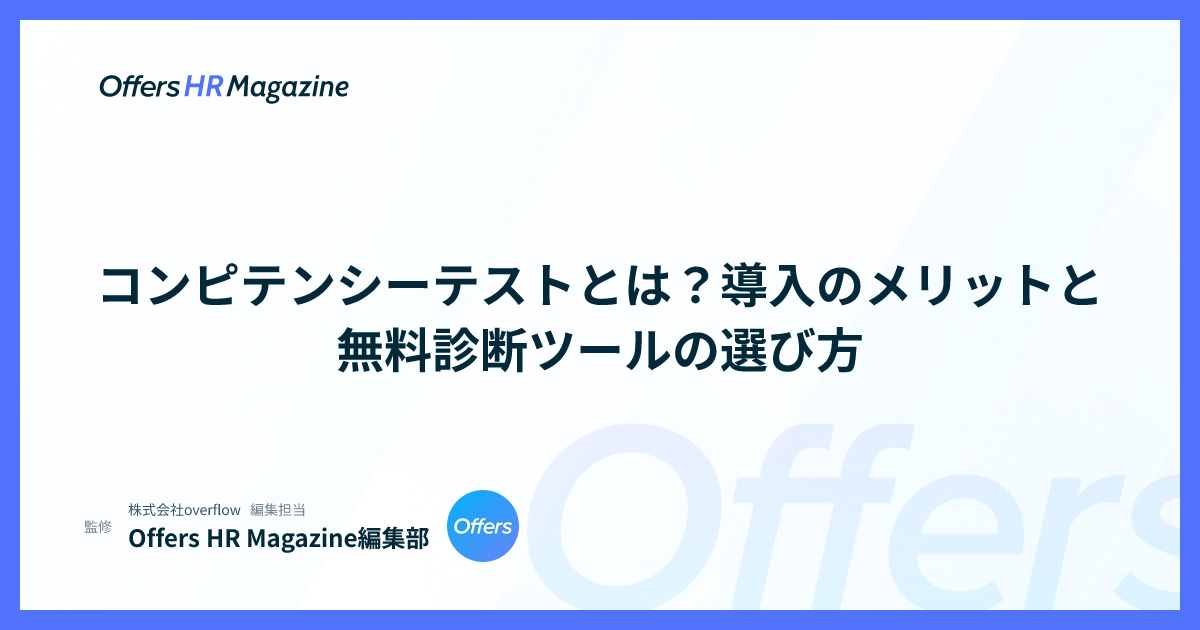 Offers HR Magazine

コンピテンシーテストとは？導入のメリットと無料診断ツールの選び方

監修

株式会社overflow　編集担当

Offers HR Magazine編集部

Offers

Offers